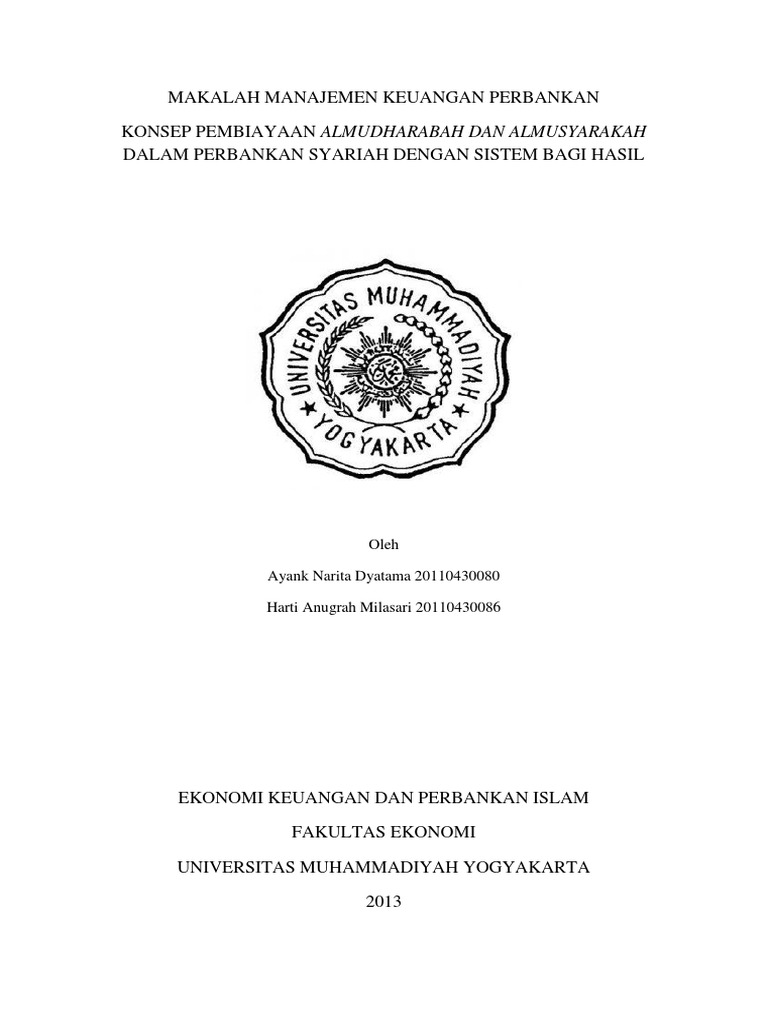 MAKALAH MANAJEMEN KEUANGAN PERBANKAN

KONSEP PEMBIAYAAN ALMUDHARABAH DAN ALMUSYARAKAH DALAM PERBANKAN SYARIAH DENGAN SISTEM BAGI HASIL

UNIVERSITAS MUHAMMADIYAH YOGYAKARTA

Oleh

Ayank Narita Dyatama 20110430080

Harti Anugrah Milasari 20110430086

EKONOMI KEUANGAN DAN PERBANKAN ISLAM

FAKULTAS EKONOMI

UNIVERSITAS MUHAMMADIYAH YOGYAKARTA

2013